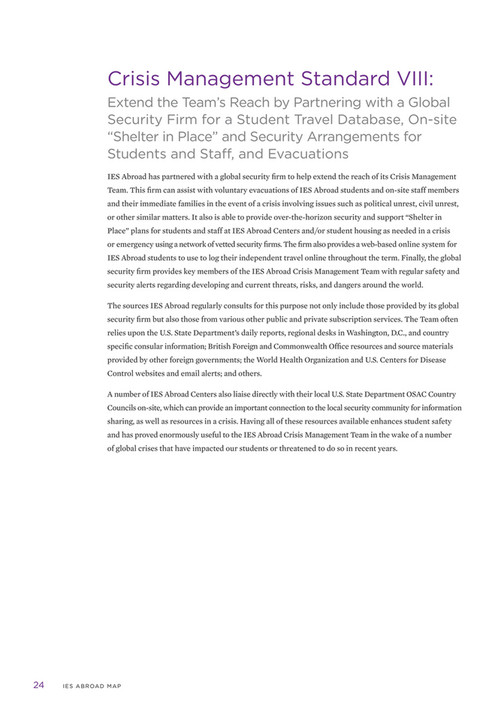 Crisis Management Standard VIII:
Extend the Team's Reach by Partnering with a Global Security Firm for a Student Travel Database, On-site "Shelter in Place" and Security Arrangements for Students and Staff, and Evacuations

IES Abroad has partnered with a global security firm to help extend the reach of its Crisis Management Team. This firm can assist with voluntary evacuations of IES Abroad students and on-site staff members and their immediate families in the event of a crisis involving issues such as political unrest, civil unrest, or other similar matters. It also is able to provide over-the-horizon security and support "Shelter in Place" plans for students and staff at IES Abroad Centers and/or student housing as needed in a crisis or emergency using a network of vetted security firms. The firm also provides a web-based online system for IES Abroad students to use to log their independent travel online throughout the term. Finally, the global security firm provides key members of the IES Abroad Crisis Management Team with regular safety and security alerts regarding developing and current threats, risks, and dangers around the world.

The sources IES Abroad regularly consults for this purpose not only include those provided by its global security firm but also those from various other public and private subscription services. The Team often relies upon the U.S. State Department's daily reports, regional desks in Washington, D.C., and country specific consular information; British Foreign and Commonwealth Office resources and source materials provided by other foreign governments; the World Health Organization and U.S. Centers for Disease Control websites and email alerts; and others.

A number of IES Abroad Centers also liaise directly with their local U.S. State Department OSAC Country Councils on-site, which can provide an important connection to the local security community for information sharing, as well as resources in a crisis. Having all of these resources available enhances student safety and has proved enormously useful to the IES Abroad Crisis Management Team in the wake of a number of global crises that have impacted our students or threatened to do so in recent years.

24 IES ABROAD MAP